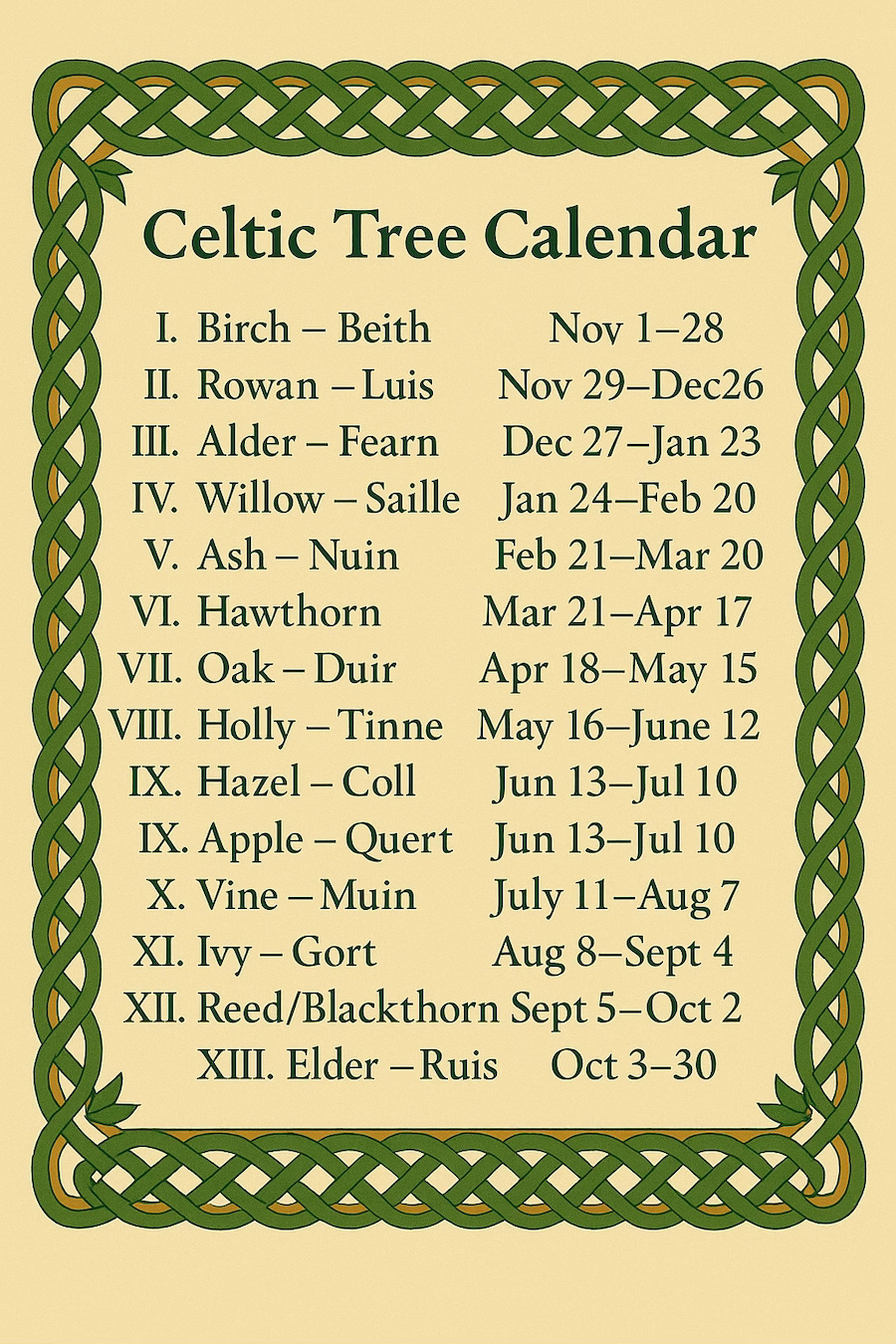 Celtic Tree Calendar

I. Birch – Beith Nov 1–28
II. Rowan – Luis Nov 29–Dec26
III. Alder – Fearn Dec 27–Jan 23
IV. Willow – Saille Jan 24–Feb 20
V. Ash – Nuin Feb 21–Mar 20
VI. Hawthorn Mar 21–Apr 17
VII. Oak – Duir Apr 18–May 15
VIII. Holly – Tinne May 16–June 12
IX. Hazel – Coll Jun 13–Jul 10
IX. Apple – Quert Jun 13–Jul 10
X. Vine – Muin July 11–Aug 7
XI. Ivy – Gort Aug 8–Sept 4
XII. Reed/Blackthorn Sept 5–Oct 2
XIII. Elder – Ruis Oct 3–30